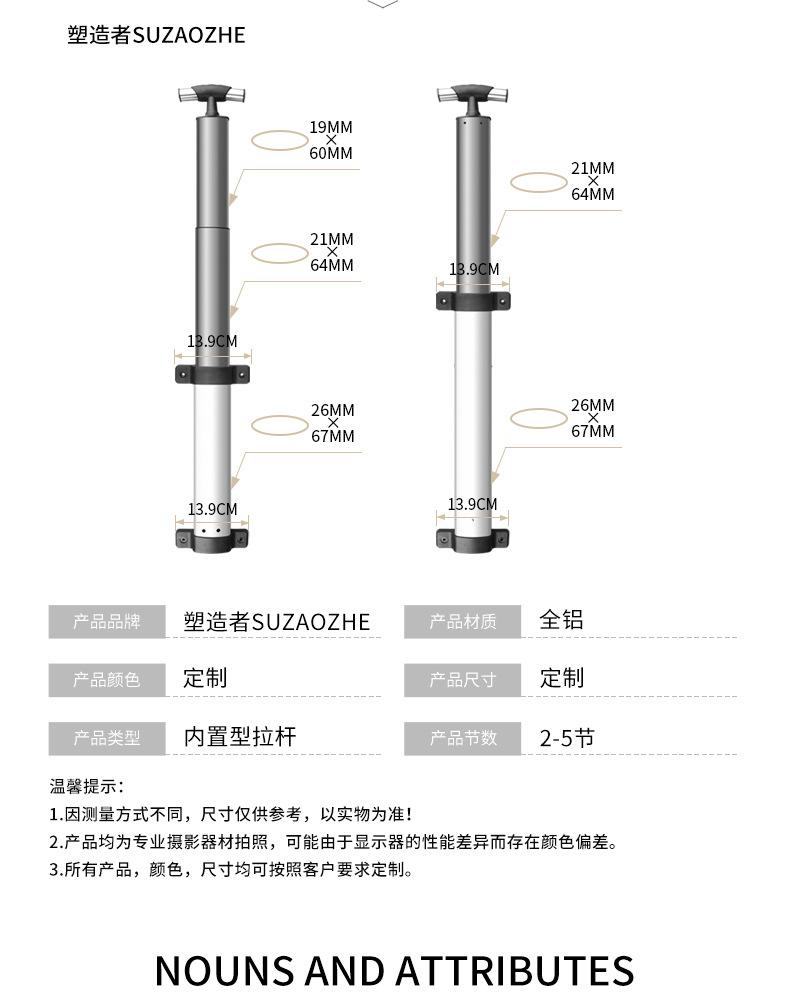 塑造者SUZAOZHE

19MM
×
60MM

21MM
×
64MM

13.9CM

26MM
×
67MM

13.9CM

21MM
×
64MM

13.9CM

26MM
×
67MM

13.9CM

| 产品品牌 | 塑造者SUZAOZHE | 产品材质 | 全铝 |
|---|---|---|---|
| 产品颜色 | 定制 | 产品尺寸 | 定制 |
| 产品类型 | 内置型拉杆 | 产品节数 | 2-5节 |

温馨提示：
1.因测量方式不同，尺寸仅供参考，以实物为准！
2.产品均为专业摄影器材拍照，可能由于显示器的性能差异而存在颜色偏差。
3.所有产品，颜色，尺寸均可按照客户要求定制。

NOUNS AND ATTRIBUTES